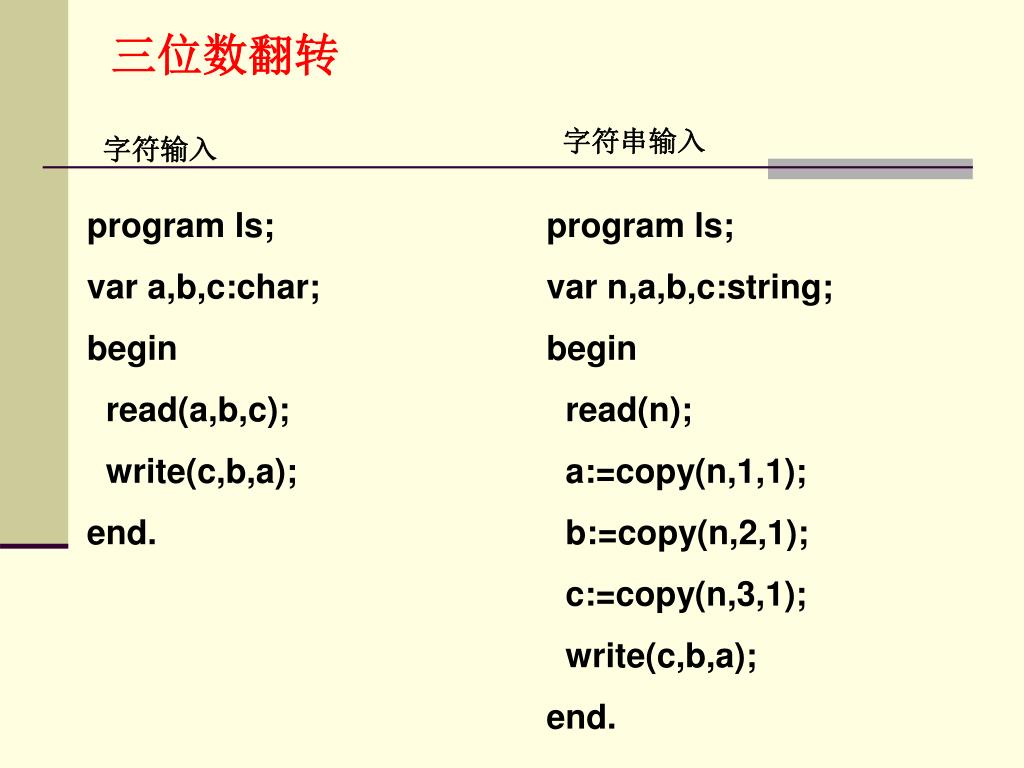 三位数翻转

字符输入

program ls;
var a,b,c:char;
begin
read(a,b,c);
write(c,b,a);
end.

字符串输入

program ls;
var n,a,b,c:string;
begin
read(n);
a:=copy(n,1,1);
b:=copy(n,2,1);
c:=copy(n,3,1);
write(c,b,a);
end.